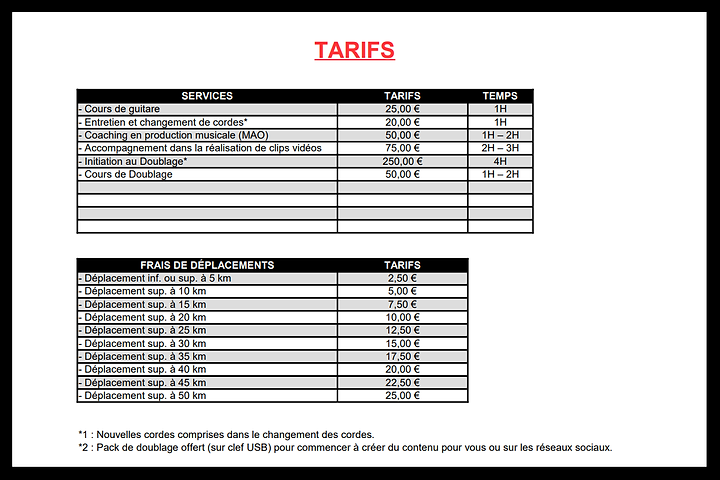 TARIFS

| SERVICES | TARIFS | TEMPS |
|---|---|---|
| - Cours de guitare | 25,00 € | 1H |
| - Entretien et changement de cordes* | 20,00 € | 1H |
| - Coaching en production musicale (MAO) | 50,00 € | 1H – 2H |
| - Accompagnement dans la réalisation de clips vidéos | 75,00 € | 2H – 3H |
| - Initiation au Doublage* | 250,00 € | 4H |
| - Cours de Doublage | 50,00 € | 1H – 2H |
| | | |
| | | |
| | | |
| | | |

| FRAIS DE DÉPLACEMENTS | TARIFS |
|---|---|
| - Déplacement inf. ou sup. à 5 km | 2,50 € |
| - Déplacement sup. à 10 km | 5,00 € |
| - Déplacement sup. à 15 km | 7,50 € |
| - Déplacement sup. à 20 km | 10,00 € |
| - Déplacement sup. à 25 km | 12,50 € |
| - Déplacement sup. à 30 km | 15,00 € |
| - Déplacement sup. à 35 km | 17,50 € |
| - Déplacement sup. à 40 km | 20,00 € |
| - Déplacement sup. à 45 km | 22,50 € |
| - Déplacement sup. à 50 km | 25,00 € |

*1 : Nouvelles cordes comprises dans le changement des cordes.
*2 : Pack de doublage offert (sur clef USB) pour commencer à créer du contenu pour vous ou sur les réseaux sociaux.